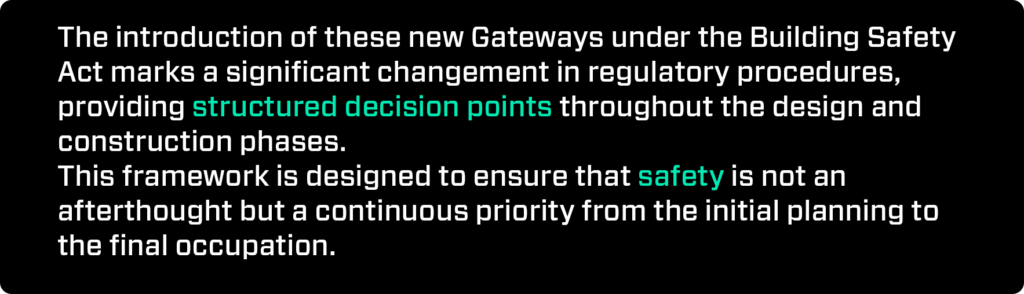 The introduction of these new Gateways under the Building Safety Act marks a significant changement in regulatory procedures, providing structured decision points throughout the design and construction phases.
This framework is designed to ensure that safety is not an afterthought but a continuous priority from the initial planning to the final occupation.